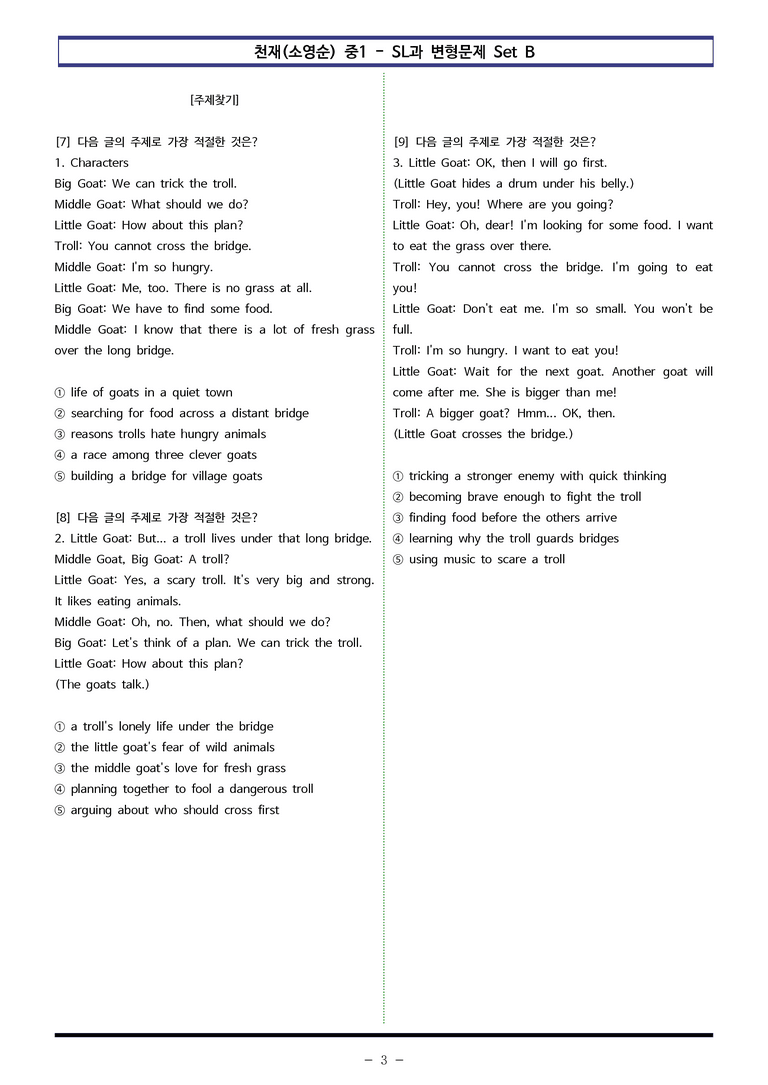 천재(소영순) 중1 - SL과 변형문제 Set B

[주제찾기]

[7] 다음 글의 주제로 가장 적절한 것은?
1. Characters
Big Goat: We can trick the troll.
Middle Goat: What should we do?
Little Goat: How about this plan?
Troll: You cannot cross the bridge.
Middle Goat: I'm so hungry.
Little Goat: Me, too. There is no grass at all.
Big Goat: We have to find some food.
Middle Goat: I know that there is a lot of fresh grass over the long bridge.

① life of goats in a quiet town
② searching for food across a distant bridge
③ reasons trolls hate hungry animals
④ a race among three clever goats
⑤ building a bridge for village goats

[8] 다음 글의 주제로 가장 적절한 것은?
2. Little Goat: But... a troll lives under that long bridge.
Middle Goat, Big Goat: A troll?
Little Goat: Yes, a scary troll. It's very big and strong. It likes eating animals.
Middle Goat: Oh, no. Then, what should we do?
Big Goat: Let's think of a plan. We can trick the troll.
Little Goat: How about this plan?
(The goats talk.)

① a troll's lonely life under the bridge
② the little goat's fear of wild animals
③ the middle goat's love for fresh grass
④ planning together to fool a dangerous troll
⑤ arguing about who should cross first

[9] 다음 글의 주제로 가장 적절한 것은?
3. Little Goat: OK, then I will go first.
(Little Goat hides a drum under his belly.)
Troll: Hey, you! Where are you going?
Little Goat: Oh, dear! I'm looking for some food. I want to eat the grass over there.
Troll: You cannot cross the bridge. I'm going to eat you!
Little Goat: Don't eat me. I'm so small. You won't be full.
Troll: I'm so hungry. I want to eat you!
Little Goat: Wait for the next goat. Another goat will come after me. She is bigger than me!
Troll: A bigger goat? Hmm... OK, then.
(Little Goat crosses the bridge.)

① tricking a stronger enemy with quick thinking
② becoming brave enough to fight the troll
③ finding food before the others arrive
④ learning why the troll guards bridges
⑤ using music to scare a troll

- 3 -